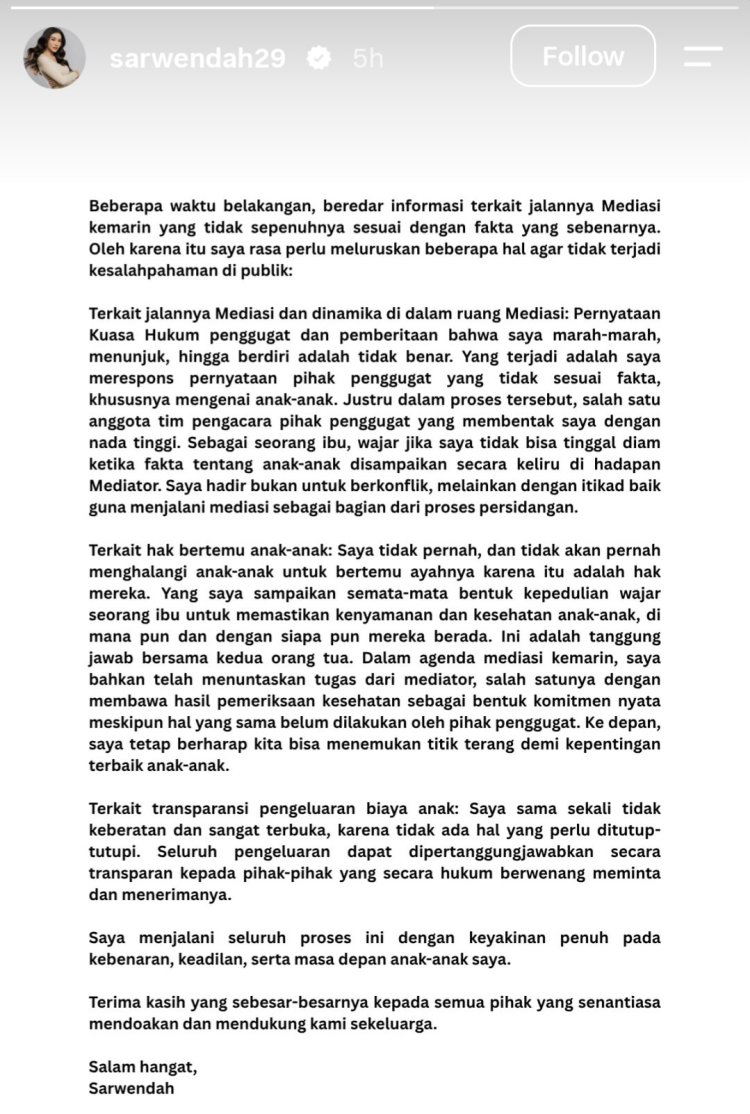 sarwendah29 5h

Follow

Beberapa waktu belakangan, beredar informasi terkait jalannya Mediasi kemarin yang tidak sepenuhnya sesuai dengan fakta yang sebenarnya. Oleh karena itu saya rasa perlu meluruskan beberapa hal agar tidak terjadi kesalahpahaman di publik:

Terkait jalannya Mediasi dan dinamika di dalam ruang Mediasi: Pernyataan Kuasa Hukum penggugat dan pemberitaan bahwa saya marah-marah, menunjuk, hingga berdiri adalah tidak benar. Yang terjadi adalah saya merespons pernyataan pihak penggugat yang tidak sesuai fakta, khususnya mengenai anak-anak. Justru dalam proses tersebut, salah satu anggota tim pengacara pihak penggugat yang membentak saya dengan nada tinggi. Sebagai seorang ibu, wajar jika saya tidak bisa tinggal diam ketika fakta tentang anak-anak disampaikan secara keliru di hadapan Mediator. Saya hadir bukan untuk berkonflik, melainkan dengan itikad baik guna menjalani mediasi sebagai bagian dari proses persidangan.

Terkait hak bertemu anak-anak: Saya tidak pernah, dan tidak akan pernah menghalangi anak-anak untuk bertemu ayahnya karena itu adalah hak mereka. Yang saya sampaikan semata-mata bentuk kepedulian wajar seorang ibu untuk memastikan kenyamanan dan kesehatan anak-anak, di mana pun dan dengan siapa pun mereka berada. Ini adalah tanggung jawab bersama kedua orang tua. Dalam agenda mediasi kemarin, saya bahkan telah menuntaskan tugas dari mediator, salah satunya dengan membawa hasil pemeriksaan kesehatan sebagai bentuk komitmen nyata meskipun hal yang sama belum dilakukan oleh pihak penggugat. Ke depan, saya tetap berharap kita bisa menemukan titik terang demi kepentingan terbaik anak-anak.

Terkait transparansi pengeluaran biaya anak: Saya sama sekali tidak keberatan dan sangat terbuka, karena tidak ada hal yang perlu ditutup-tutupi. Seluruh pengeluaran dapat dipertanggungjawabkan secara transparan kepada pihak-pihak yang secara hukum berwenang meminta dan menerimanya.

Saya menjalani seluruh proses ini dengan keyakinan penuh pada kebenaran, keadilan, serta masa depan anak-anak saya.

Terima kasih yang sebesar-besarnya kepada semua pihak yang senantiasa mendoakan dan mendukung kami sekeluarga.

Salam hangat,
Sarwendah